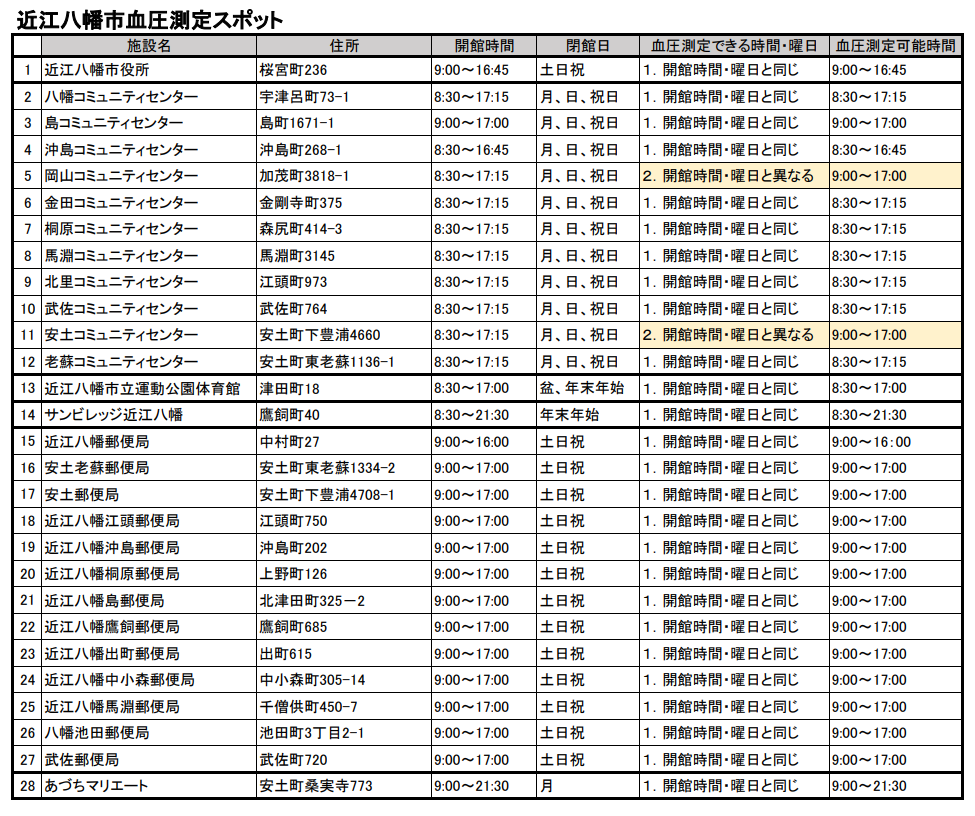 近江八幡市血圧測定スポット

|  | 施設名 | 住所 | 開館時間 | 閉館日 | 血圧測定できる時間・曜日 | 血圧測定可能時間 |
|---|---|---|---|---|---|---|
| 1 | 近江八幡市役所 | 桜宮町236 | 9:00～16:45 | 土日祝 | 1. 開館時間・曜日と同じ | 9:00～16:45 |
| 2 | 八幡コミュニティセンター | 宇津呂町73-1 | 8:30～17:15 | 月、日、祝日 | 1. 開館時間・曜日と同じ | 8:30～17:15 |
| 3 | 島コミュニティセンター | 島町1671-1 | 9:00～17:00 | 月、日、祝日 | 1. 開館時間・曜日と同じ | 9:00～17:00 |
| 4 | 沖島コミュニティセンター | 沖島町268-1 | 8:30～16:45 | 月、日、祝日 | 1. 開館時間・曜日と同じ | 8:30～16:45 |
| 5 | 岡山コミュニティセンター | 加茂町3818-1 | 8:30～17:15 | 月、日、祝日 | 2. 開館時間・曜日と異なる | 9:00～17:00 |
| 6 | 金田コミュニティセンター | 金剛寺町375 | 8:30～17:15 | 月、日、祝日 | 1. 開館時間・曜日と同じ | 8:30～17:15 |
| 7 | 桐原コミュニティセンター | 森尻町414-3 | 8:30～17:15 | 月、日、祝日 | 1. 開館時間・曜日と同じ | 8:30～17:15 |
| 8 | 馬淵コミュニティセンター | 馬淵町3145 | 8:30～17:15 | 月、日、祝日 | 1. 開館時間・曜日と同じ | 8:30～17:15 |
| 9 | 北里コミュニティセンター | 江頭町973 | 8:30～17:15 | 月、日、祝日 | 1. 開館時間・曜日と同じ | 8:30～17:15 |
| 10 | 武佐コミュニティセンター | 武佐町764 | 8:30～17:15 | 月、日、祝日 | 1. 開館時間・曜日と同じ | 8:30～17:15 |
| 11 | 安土コミュニティセンター | 安土町下豊浦4660 | 8:30～17:15 | 月、日、祝日 | 2. 開館時間・曜日と異なる | 9:00～17:00 |
| 12 | 老蘇コミュニティセンター | 安土町東老蘇1136-1 | 8:30～17:15 | 月、日、祝日 | 1. 開館時間・曜日と同じ | 8:30～17:15 |
| 13 | 近江八幡市立運動公園体育館 | 津田町18 | 8:30～17:00 | 盆、年末年始 | 1. 開館時間・曜日と同じ | 8:30～17:00 |
| 14 | サンビレッジ近江八幡 | 鷹飼町40 | 8:30～21:30 | 年末年始 | 1. 開館時間・曜日と同じ | 8:30～21:30 |
| 15 | 近江八幡郵便局 | 中村町27 | 9:00～16:00 | 土日祝 | 1. 開館時間・曜日と同じ | 9:00～16:00 |
| 16 | 安土老蘇郵便局 | 安土町東老蘇1334-2 | 9:00～17:00 | 土日祝 | 1. 開館時間・曜日と同じ | 9:00～17:00 |
| 17 | 安土郵便局 | 安土町下豊浦4708-1 | 9:00～17:00 | 土日祝 | 1. 開館時間・曜日と同じ | 9:00～17:00 |
| 18 | 近江八幡江頭郵便局 | 江頭町750 | 9:00～17:00 | 土日祝 | 1. 開館時間・曜日と同じ | 9:00～17:00 |
| 19 | 近江八幡沖島郵便局 | 沖島町202 | 9:00～17:00 | 土日祝 | 1. 開館時間・曜日と同じ | 9:00～17:00 |
| 20 | 近江八幡桐原郵便局 | 上野町126 | 9:00～17:00 | 土日祝 | 1. 開館時間・曜日と同じ | 9:00～17:00 |
| 21 | 近江八幡島郵便局 | 北津田町325－2 | 9:00～17:00 | 土日祝 | 1. 開館時間・曜日と同じ | 9:00～17:00 |
| 22 | 近江八幡鷹飼郵便局 | 鷹飼町685 | 9:00～17:00 | 土日祝 | 1. 開館時間・曜日と同じ | 9:00～17:00 |
| 23 | 近江八幡出町郵便局 | 出町615 | 9:00～17:00 | 土日祝 | 1. 開館時間・曜日と同じ | 9:00～17:00 |
| 24 | 近江八幡中小森郵便局 | 中小森町305-14 | 9:00～17:00 | 土日祝 | 1. 開館時間・曜日と同じ | 9:00～17:00 |
| 25 | 近江八幡馬淵郵便局 | 千僧供町450-7 | 9:00～17:00 | 土日祝 | 1. 開館時間・曜日と同じ | 9:00～17:00 |
| 26 | 八幡池田郵便局 | 池田町3丁目2-1 | 9:00～17:00 | 土日祝 | 1. 開館時間・曜日と同じ | 9:00～17:00 |
| 27 | 武佐郵便局 | 武佐町720 | 9:00～17:00 | 土日祝 | 1. 開館時間・曜日と同じ | 9:00～17:00 |
| 28 | あづちマリエート | 安土町桑実寺773 | 9:00～21:30 | 月 | 1. 開館時間・曜日と同じ | 9:00～21:30 |